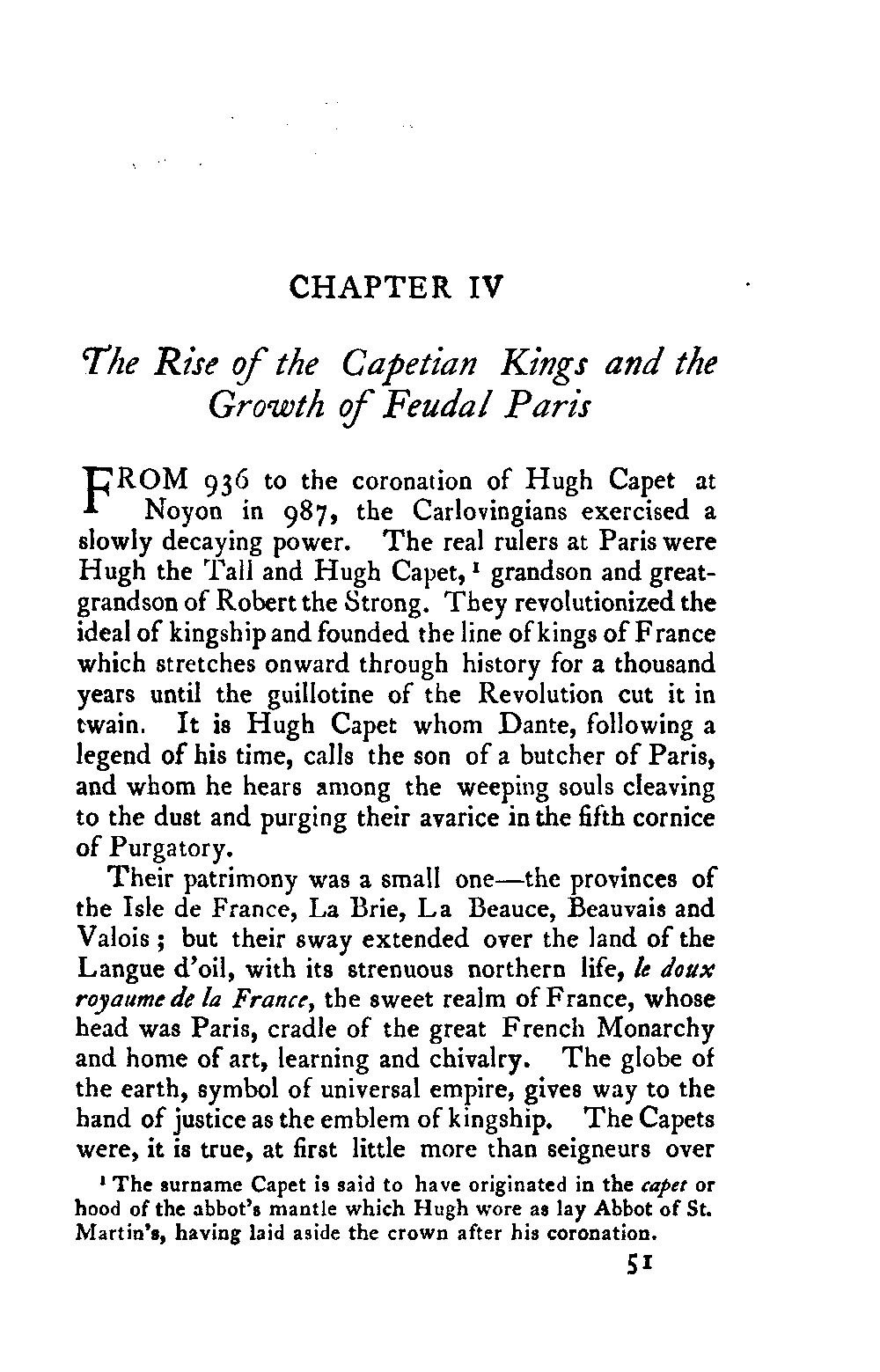 CHAPTER IV

The Rise of the Capetian Kings and the Growth of Feudal Paris

FROM 936 to the coronation of Hugh Capet at Noyon in 987, the Carlovingians exercised a slowly decaying power. The real rulers at Paris were Hugh the Tall and Hugh Capet,¹ grandson and great-grandson of Robert the Strong. They revolutionized the ideal of kingship and founded the line of kings of France which stretches onward through history for a thousand years until the guillotine of the Revolution cut it in twain. It is Hugh Capet whom Dante, following a legend of his time, calls the son of a butcher of Paris, and whom he hears among the weeping souls cleaving to the dust and purging their avarice in the fifth cornice of Purgatory.

Their patrimony was a small one—the provinces of the Isle de France, La Brie, La Beauce, Beauvais and Valois; but their sway extended over the land of the Langue d'oil, with its strenuous northern life, le doux royaume de la France, the sweet realm of France, whose head was Paris, cradle of the great French Monarchy and home of art, learning and chivalry. The globe of the earth, symbol of universal empire, gives way to the hand of justice as the emblem of kingship. The Capets were, it is true, at first little more than seigneurs over

¹ The surname Capet is said to have originated in the capet or hood of the abbot's mantle which Hugh wore as lay Abbot of St. Martin's, having laid aside the crown after his coronation.

51